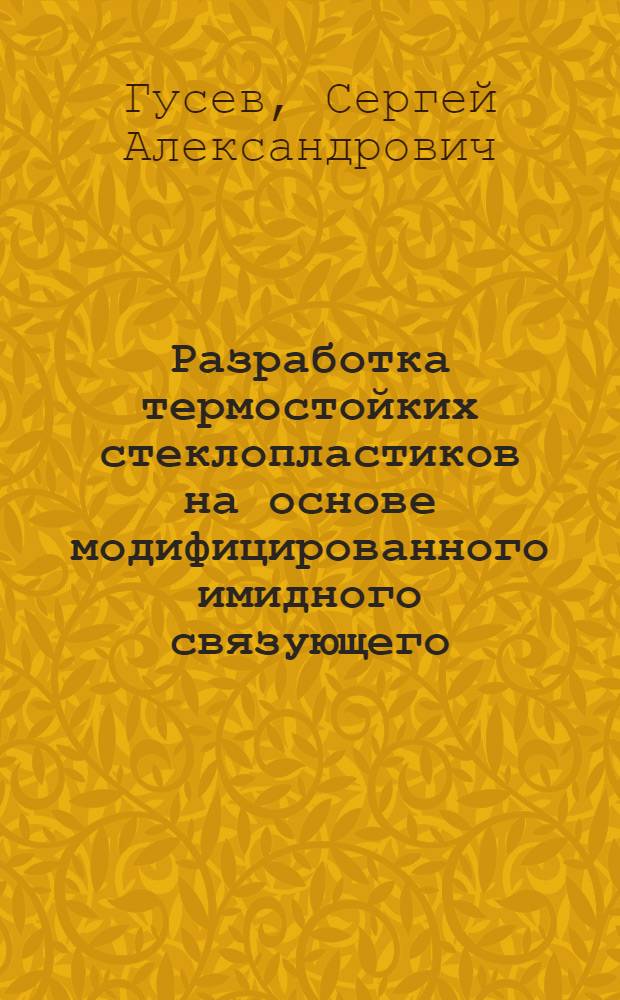 Гусев, Сергей Александрович

Разработка термостойких стеклопластиков на основе модифицированного имидного связующего